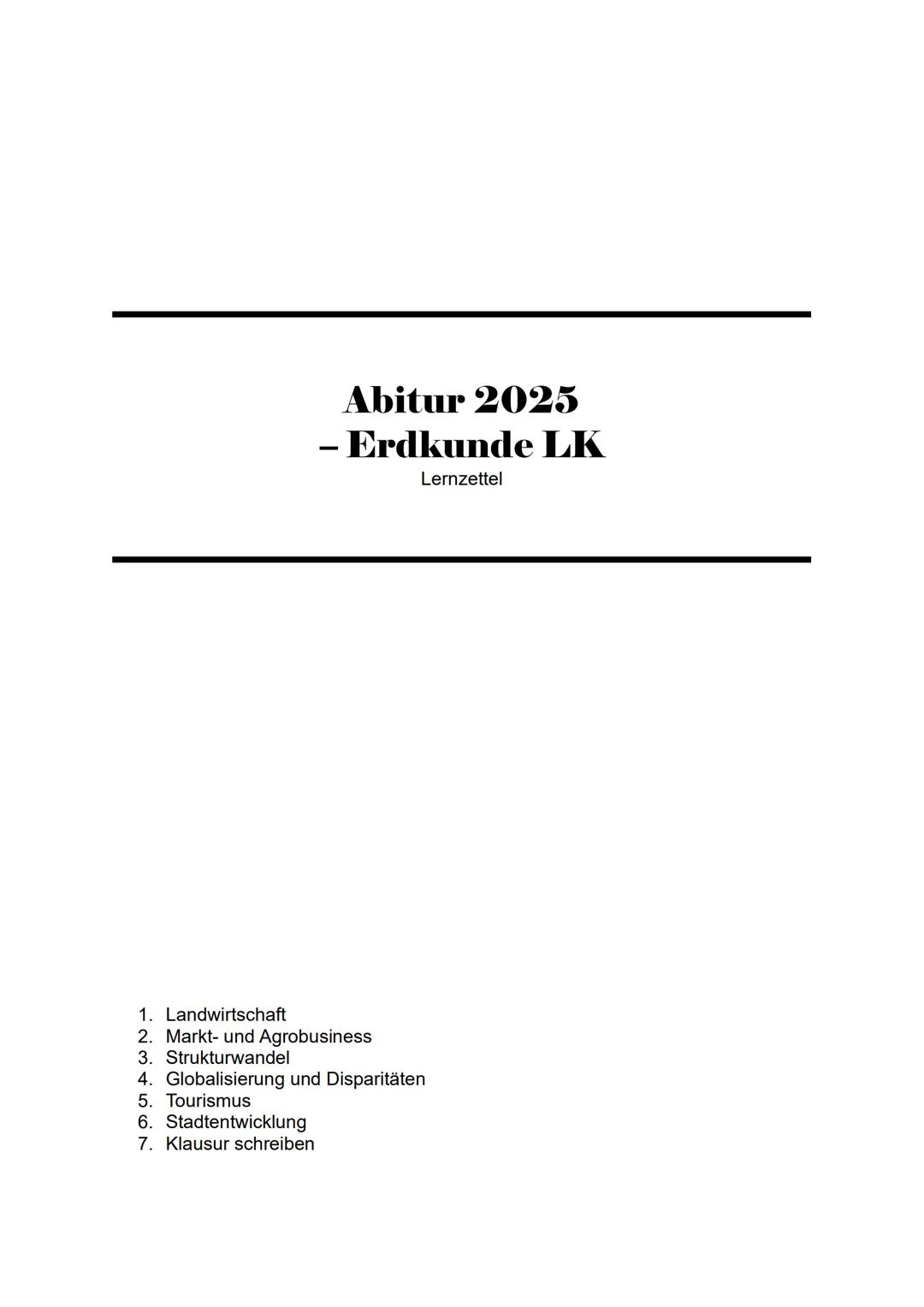 Abitur 2025
– Erdkunde LK
Lernzettel

1. Landwirtschaft
2. Markt- und Agrobusiness
3. Strukturwandel
4. Globalisierung und Disparitäten
5. Tourismus
6. Stadtentwicklung
7. Klausur schreiben